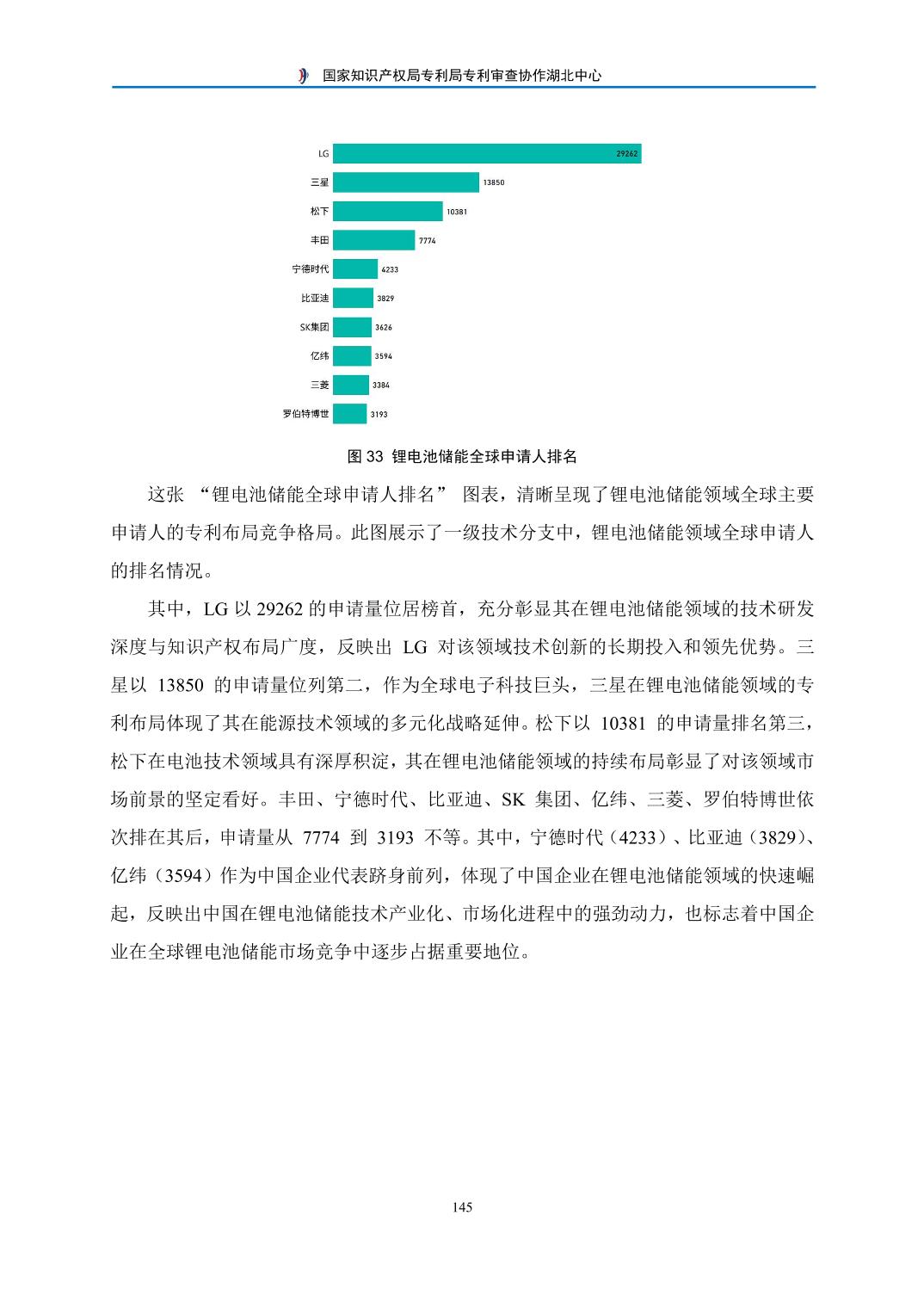 国家知识产权局专利局专利审查协作湖北中心

LG 29262
三星 13850
松下 10381
丰田 7774
宁德时代 4233
比亚迪 3829
SK集团 3626
亿纬 3594
三菱 3384
罗伯特博世 3193

图 33 锂电池储能全球申请人排名

这张 “锂电池储能全球申请人排名” 图表，清晰呈现了锂电池储能领域全球主要申请人的专利布局竞争格局。此图展示了一级技术分支中，锂电池储能领域全球申请人的排名情况。

其中，LG 以 29262 的申请量位居榜首，充分彰显其在锂电池储能领域的技术研发深度与知识产权布局广度，反映出 LG 对该领域技术创新的长期投入和领先优势。三星以 13850 的申请量位列第二，作为全球电子科技巨头，三星在锂电池储能领域的专利布局体现了其在能源技术领域的多元化战略延伸。松下以 10381 的申请量排名第三，松下在电池技术领域具有深厚积淀，其在锂电池储能领域的持续布局彰显了对该领域市场前景的坚定看好。丰田、宁德时代、比亚迪、SK 集团、亿纬、三菱、罗伯特博世依次排在其后，申请量从 7774 到 3193 不等。其中，宁德时代（4233）、比亚迪（3829）、亿纬（3594）作为中国企业代表跻身前列，体现了中国企业在锂电池储能领域的快速崛起，反映出中国在锂电池储能技术产业化、市场化进程中的强劲动力，也标志着中国企业在全球锂电池储能市场竞争中逐步占据重要地位。

145